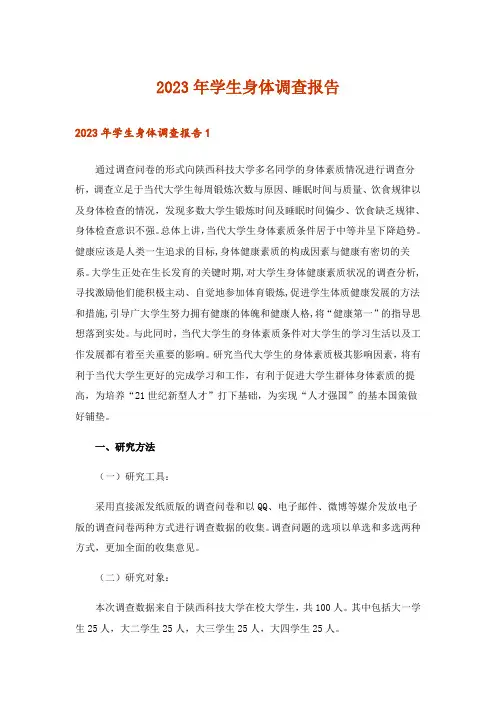 2023年学生身体调查报告

2023年学生身体调查报告1

通过调查问卷的形式向陕西科技大学多名同学的身体素质情况进行调查分析，调查立足于当代大学生每周锻炼次数与原因、睡眠时间与质量、饮食规律以及身体检查的情况，发现多数大学生锻炼时间及睡眠时间偏少、饮食缺乏规律、身体检查意识不强。总体上讲，当代大学生身体素质条件居于中等并呈下降趋势。健康应该是人类一生追求的目标，身体健康素质的构成因素与健康有密切的关系。大学生正处在生长发育的关键时期，对大学生身体健康素质状况的调查分析，寻找激励他们能积极主动、自觉地参加体育锻炼，促进学生体质健康发展的方法和措施，引导广大学生努力拥有健康的体魄和健康人格，将“健康第一”的指导思想落到实处。与此同时，当代大学生的身体素质条件对大学生的学习生活以及工作发展都有着至关重要的影响。研究当代大学生的身体素质极其影响因素，将有利于当代大学生更好的完成学习和工作，有利于促进大学生群体身体素质的提高，为培养“21世纪新型人才”打下基础，为实现“人才强国”的基本国策做好铺垫。

一、研究方法

（一）研究工具：

采用直接派发纸质版的调查问卷和以QQ、电子邮件、微博等媒介发放电子版的调查问卷两种方式进行调查数据的收集。调查问题的选项以单选和多选两种方式，更加全面的收集意见。

（二）研究对象：

本次调查数据来自于陕西科技大学在校大学生，共100人。其中包括大一学生25人，大二学生25人，大三学生25人，大四学生25人。